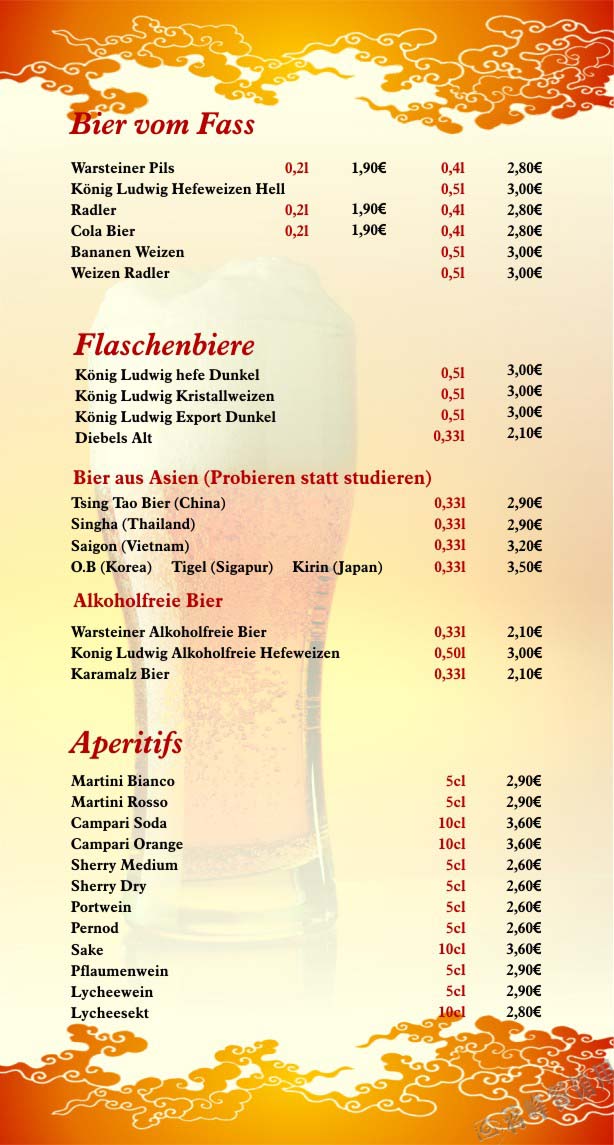 Bier vom Fass

| | | | | |
|---|---|---|---|---|
| Warsteiner Pils | 0,2l | 1,90€ | 0,4l | 2,80€ |
| König Ludwig Hefeweizen Hell | | | 0,5l | 3,00€ |
| Radler | 0,2l | 1,90€ | 0,4l | 2,80€ |
| Cola Bier | 0,2l | 1,90€ | 0,4l | 2,80€ |
| Bananen Weizen | | | 0,5l | 3,00€ |
| Weizen Radler | | | 0,5l | 3,00€ |

Flaschenbiere

| | | |
|---|---|---|
| König Ludwig hefe Dunkel | 0,5l | 3,00€ |
| König Ludwig Kristallweizen | 0,5l | 3,00€ |
| König Ludwig Export Dunkel | 0,5l | 3,00€ |
| Diebels Alt | 0,33l | 2,10€ |

Bier aus Asien (Probieren statt studieren)

| | | |
|---|---|---|
| Tsing Tao Bier (China) | 0,33l | 2,90€ |
| Singha (Thailand) | 0,33l | 2,90€ |
| Saigon (Vietnam) | 0,33l | 3,20€ |
| O.B (Korea) Tigel (Sigapur) Kirin (Japan) | 0,33l | 3,50€ |

Alkoholfreie Bier

| | | |
|---|---|---|
| Warsteiner Alkoholfreie Bier | 0,33l | 2,10€ |
| Konig Ludwig Alkoholfreie Hefeweizen | 0,50l | 3,00€ |
| Karamalz Bier | 0,33l | 2,10€ |

Aperitifs

| | | |
|---|---|---|
| Martini Bianco | 5cl | 2,90€ |
| Martini Rosso | 5cl | 2,90€ |
| Campari Soda | 10cl | 3,60€ |
| Campari Orange | 10cl | 3,60€ |
| Sherry Medium | 5cl | 2,60€ |
| Sherry Dry | 5cl | 2,60€ |
| Portwein | 5cl | 2,60€ |
| Pernod | 5cl | 2,60€ |
| Sake | 10cl | 3,60€ |
| Pflaumenwein | 5cl | 2,90€ |
| Lycheewein | 5cl | 2,90€ |
| Lycheesekt | 10cl | 2,80€ |